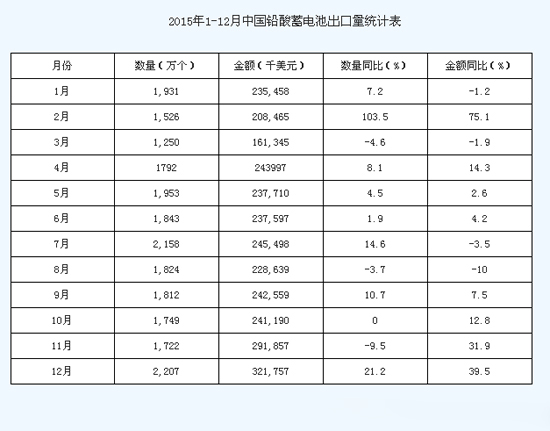 2015年1-12月中国铅酸蓄电池出口量统计表

| 月份 | 数量（万个） | 金额（千美元） | 数量同比（%） | 金额同比（%） |
|---|---|---|---|---|
| 1月 | 1,931 | 235,458 | 7.2 | -1.2 |
| 2月 | 1,526 | 208,465 | 103.5 | 75.1 |
| 3月 | 1,250 | 161,345 | -4.6 | -1.9 |
| 4月 | 1792 | 243997 | 8.1 | 14.3 |
| 5月 | 1,953 | 237,710 | 4.5 | 2.6 |
| 6月 | 1,843 | 237,597 | 1.9 | 4.2 |
| 7月 | 2,158 | 245,498 | 14.6 | -3.5 |
| 8月 | 1,824 | 228,639 | -3.7 | -10 |
| 9月 | 1,812 | 242,559 | 10.7 | 7.5 |
| 10月 | 1,749 | 241,190 | 0 | 12.8 |
| 11月 | 1,722 | 291,857 | -9.5 | 31.9 |
| 12月 | 2,207 | 321,757 | 21.2 | 39.5 |